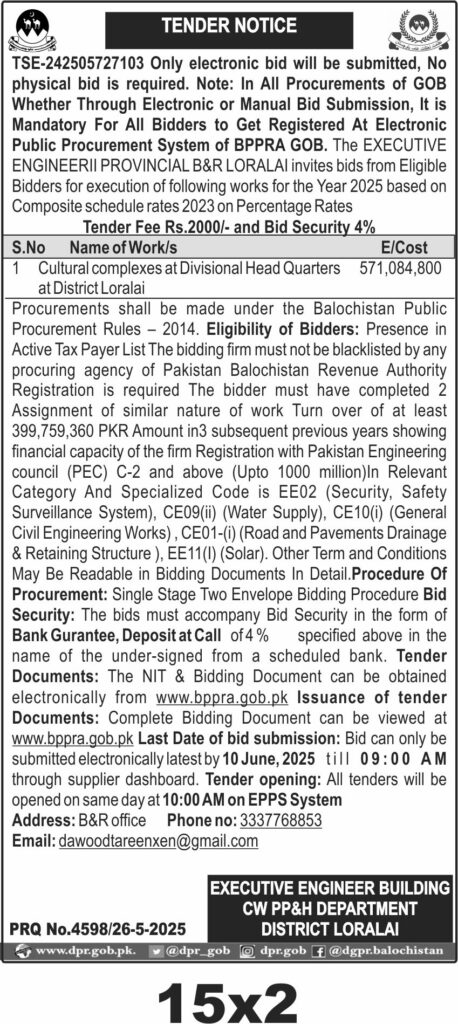 TENDER NOTICE

TSE-242505727103 Only electronic bid will be submitted, No physical bid is required. Note: In All Procurements of GOB Whether Through Electronic or Manual Bid Submission, It is Mandatory For All Bidders to Get Registered At Electronic Public Procurement System of BPPRA GOB. The EXECUTIVE ENGINEERII PROVINCIAL B&R LORALAI invites bids from Eligible Bidders for execution of following works for the Year 2025 based on Composite schedule rates 2023 on Percentage Rates

Tender Fee Rs.2000/- and Bid Security 4%

| S.No | Name of Work/s | E/Cost |
|---|---|---|
| 1 | Cultural complexes at Divisional Head Quarters at District Loralai | 571,084,800 |

Procurements shall be made under the Balochistan Public Procurement Rules – 2014. Eligibility of Bidders: Presence in Active Tax Payer List The bidding firm must not be blacklisted by any procuring agency of Pakistan Balochistan Revenue Authority Registration is required The bidder must have completed 2 Assignment of similar nature of work Turn over of at least 399,759,360 PKR Amount in3 subsequent previous years showing financial capacity of the firm Registration with Pakistan Engineering council (PEC) C-2 and above (Upto 1000 million)In Relevant Category And Specialized Code is EE02 (Security, Safety Surveillance System), CE09(ii) (Water Supply), CE10(i) (General Civil Engineering Works), CE01-(i) (Road and Pavements Drainage & Retaining Structure ), EE11(I) (Solar). Other Term and Conditions May Be Readable in Bidding Documents In Detail.Procedure Of Procurement: Single Stage Two Envelope Bidding Procedure Bid Security: The bids must accompany Bid Security in the form of Bank Gurantee, Deposit at Call of 4 % specified above in the name of the under-signed from a scheduled bank. Tender Documents: The NIT & Bidding Document can be obtained electronically from www.bppra.gob.pk Issuance of tender Documents: Complete Bidding Document can be viewed at www.bppra.gob.pk Last Date of bid submission: Bid can only be submitted electronically latest by 10 June, 2025 till 09:00 AM through supplier dashboard. Tender opening: All tenders will be opened on same day at 10:00 AM on EPPS System
Address: B&R office Phone no: 3337768853
Email: dawoodtareenxen@gmail.com

EXECUTIVE ENGINEER BUILDING
CW PP&H DEPARTMENT
DISTRICT LORALAI

PRQ No.4598/26-5-2025

www.dpr.gob.pk. @dpr_gob dpr.gob @dgpr.balochistan

15x2